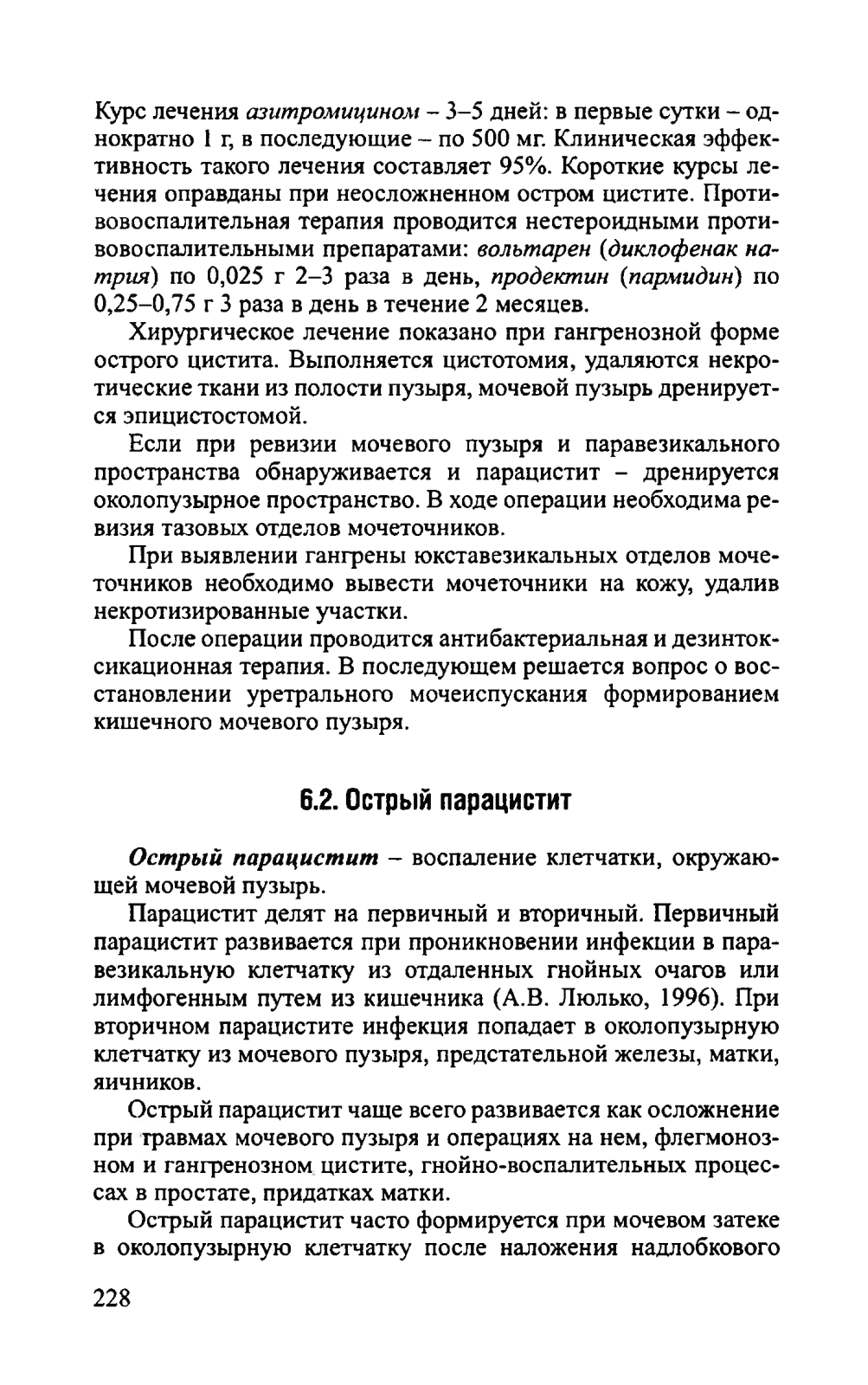 Курс лечения азитромицином – 3–5 дней: в первые сутки – однократно 1 г, в последующие – по 500 мг. Клиническая эффективность такого лечения составляет 95%. Короткие курсы лечения оправданы при неосложненном остром цистите. Противовоспалительная терапия проводится нестероидными противовоспалительными препаратами: вольтарен (диклофенак натрия) по 0,025 г 2–3 раза в день, продектин (пармидин) по 0,25–0,75 г 3 раза в день в течение 2 месяцев.

Хирургическое лечение показано при гангренозной форме острого цистита. Выполняется цистотомия, удаляются некротические ткани из полости пузыря, мочевой пузырь дренируется эпицистостомой.

Если при ревизии мочевого пузыря и паравезикального пространства обнаруживается и парацистит – дренируется околопузырное пространство. В ходе операции необходима ревизия тазовых отделов мочеточников.

При выявлении гангрены юкставезикальных отделов мочеточников необходимо вывести мочеточники на кожу, удалив некротизированные участки.

После операции проводится антибактериальная и дезинтоксикационная терапия. В последующем решается вопрос о восстановлении уретрального мочеиспускания формированием кишечного мочевого пузыря.

6.2. Острый парацистит

Острый парацистит – воспаление клетчатки, окружающей мочевой пузырь.

Парацистит делят на первичный и вторичный. Первичный парацистит развивается при проникновении инфекции в паравезикальную клетчатку из отдаленных гнойных очагов или лимфогенным путем из кишечника (А.В. Люлько, 1996). При вторичном парацистите инфекция попадает в околопузырную клетчатку из мочевого пузыря, предстательной железы, матки, яичников.

Острый парацистит чаще всего развивается как осложнение при травмах мочевого пузыря и операциях на нем, флегмонозном и гангренозном цистите, гнойно-воспалительных процессах в простате, придатках матки.

Острый парацистит часто формируется при мочевом затеке в околопузырную клетчатку после наложения надлобкового

228